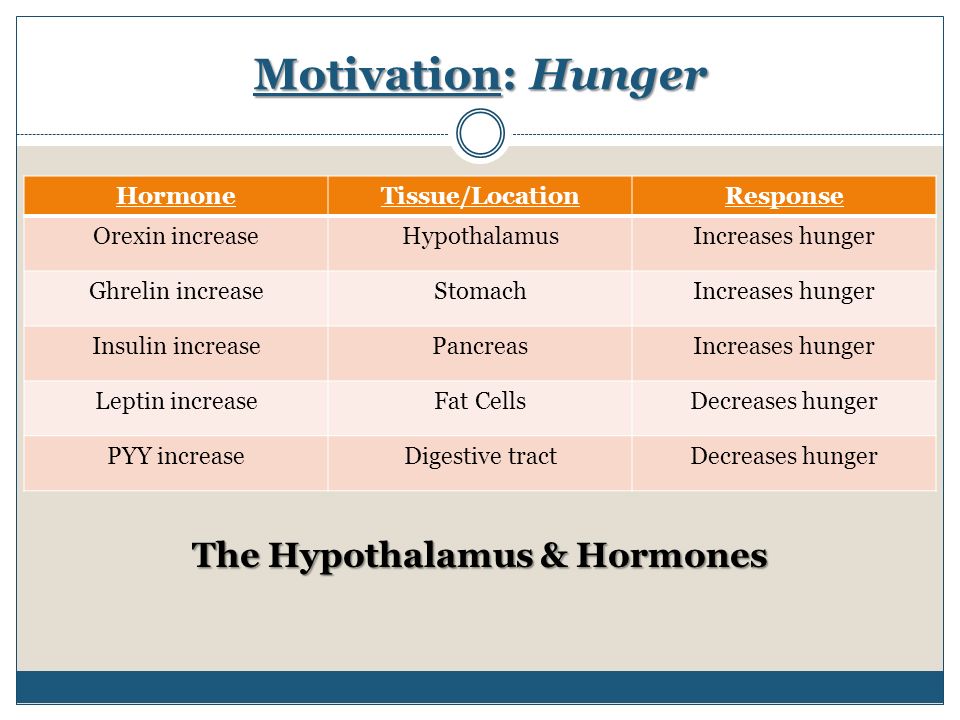 Motivation: Hunger

| Hormone | Tissue/Location | Response |
|---|---|---|
| Orexin increase | Hypothalamus | Increases hunger |
| Ghrelin increase | Stomach | Increases hunger |
| Insulin increase | Pancreas | Increases hunger |
| Leptin increase | Fat Cells | Decreases hunger |
| PYY increase | Digestive tract | Decreases hunger |

The Hypothalamus & Hormones